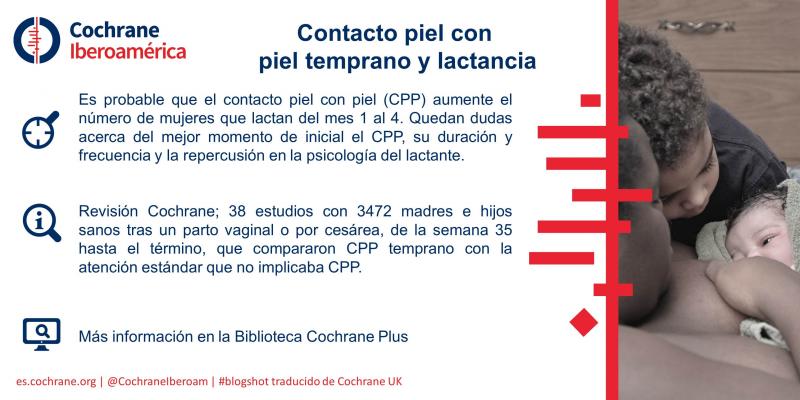 Cochrane
Iberoamérica

Contacto piel con
piel temprano y lactancia

Es probable que el contacto piel con piel (CPP) aumente el número de mujeres que lactan del mes 1 al 4. Quedan dudas acerca del mejor momento de inicial el CPP, su duración y frecuencia y la repercusión en la psicología del lactante.

Revisión Cochrane; 38 estudios con 3472 madres e hijos sanos tras un parto vaginal o por cesárea, de la semana 35 hasta el término, que compararon CPP temprano con la atención estándar que no implicaba CPP.

Más información en la Biblioteca Cochrane Plus

es.cochrane.org | @CochraneIberoam | #blogshot traducido de Cochrane UK